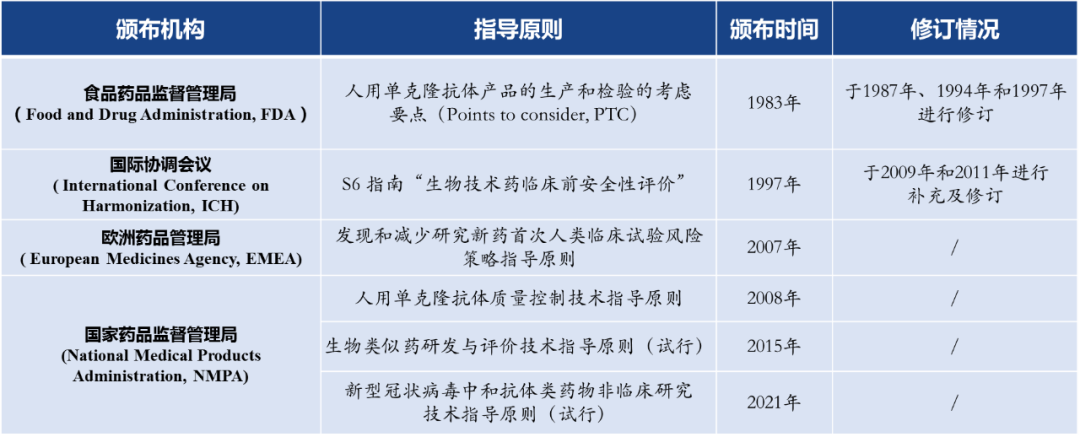 | 颁布机构 | 指导原则 | 颁布时间 | 修订情况 |
|---|---|---|---|
| 食品药品监督管理局（Food and Drug Administration, FDA） | 人用单克隆抗体产品的生产和检验的考虑要点（Points to consider, PTC） | 1983年 | 于1987年、1994年和1997年进行修订 |
| 国际协调会议（International Conference on Harmonization, ICH） | S6指南“生物技术药临床前安全性评价” | 1997年 | 于2009年和2011年进行补充及修订 |
| 欧洲药品管理局（European Medicines Agency, EMEA） | 发现和减少研究新药首次人类临床试验风险策略指导原则 | 2007年 | / |
| 国家药品监督管理局（National Medical Products Administration, NMPA） | 人用单克隆抗体质量控制技术指导原则 | 2008年 | / |
|  | 生物类似药研发与评价技术指导原则（试行） | 2015年 | / |
|  | 新型冠状病毒中和抗体类药物非临床研究技术指导原则（试行） | 2021年 | / |